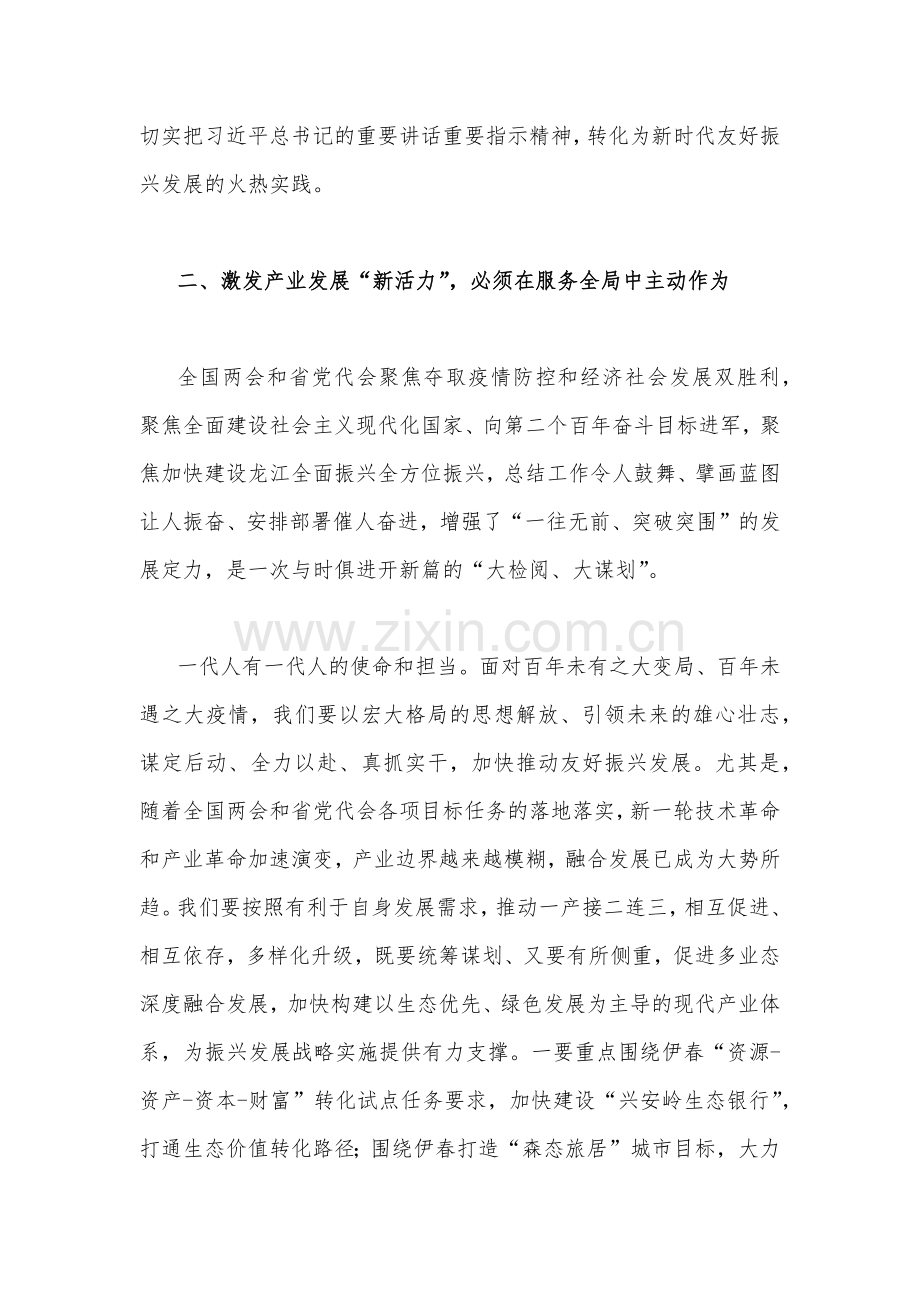 切实把习近平总书记的重要讲话重要指示精神，转化为新时代友好振兴发展的火热实践。

二、激发产业发展“新活力”，必须在服务全局中主动作为

全国两会和省党代会聚焦夺取疫情防控和经济社会发展双胜利，聚焦全面建设社会主义现代化国家、向第二个百年奋斗目标进军，聚焦加快建设龙江全面振兴全方位振兴，总结工作令人鼓舞、擘画蓝图让人振奋、安排部署催人奋进，增强了“一往无前、突破突围”的发展定力，是一次与时俱进开新篇的“大检阅、大谋划”。

一代人有一代人的使命和担当。面对百年未有之大变局、百年未遇之大疫情，我们要以宏大格局的思想解放、引领未来的雄心壮志，谋定后动、全力以赴、真抓实干，加快推动友好振兴发展。尤其是，随着全国两会和省党代会各项目标任务的落地落实，新一轮技术革命和产业革命加速演变，产业边界越来越模糊，融合发展已成为大势所趋。我们要按照有利于自身发展需求，推动一产接二连三，相互促进、相互依存，多样化升级，既要统筹谋划、又要有所侧重，促进多业态深度融合发展，加快构建以生态优先、绿色发展为主导的现代产业体系，为振兴发展战略实施提供有力支撑。一要重点围绕伊春“资源-资产-资本-财富”转化试点任务要求，加快建设“兴安岭生态银行”，打通生态价值转化路径；围绕伊春打造“森态旅居”城市目标，大力

www.zixin.com.cn